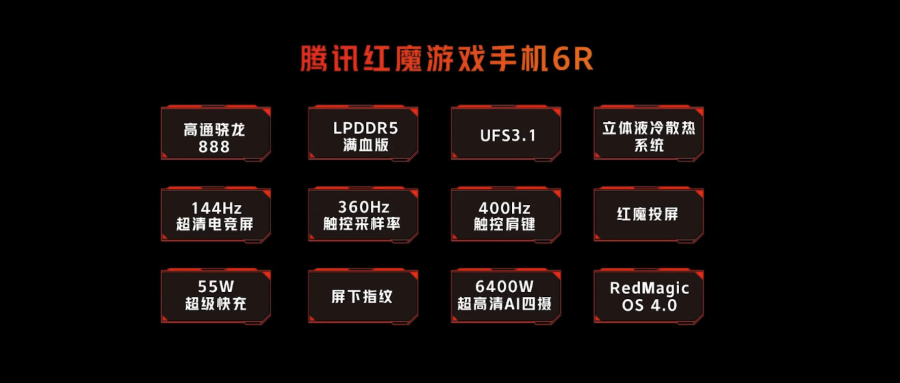 腾讯红魔游戏手机6R

高通骁龙 888

LPDDR5 满血版

UFS3.1

立体液冷散热系统

144Hz 超清电竞屏

360Hz 触控采样率

400Hz 触控肩键

红魔投屏

55W 超级快充

屏下指纹

6400W 超高清AI四摄

RedMagic OS 4.0